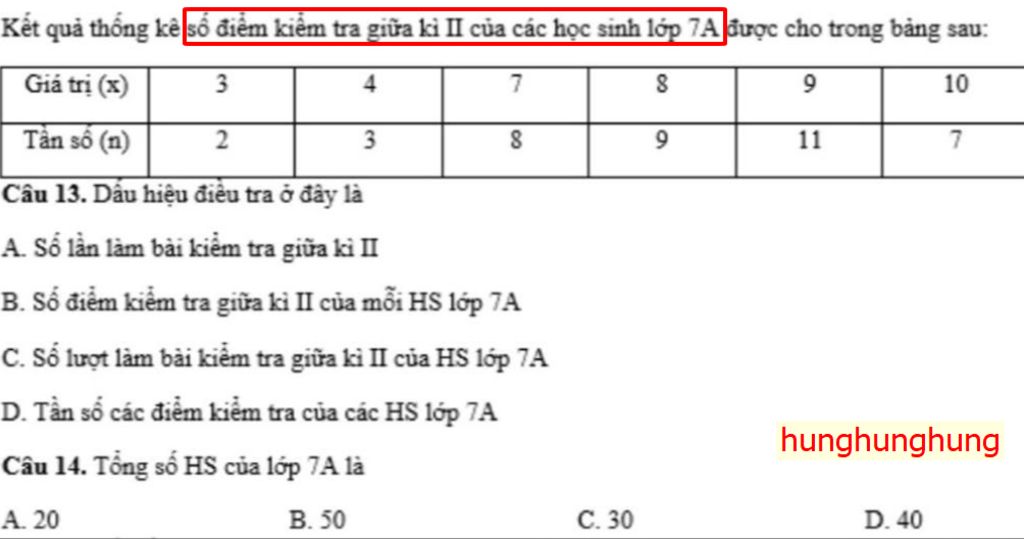 Kết quả thống kê số điểm kiểm tra giữa kì II của các học sinh lớp 7A được cho trong bảng sau:

| Giá trị (x) | 3 | 4 | 7 | 8 | 9 | 10 |
|---|---|---|---|---|---|---|
| Tần số (n) | 2 | 3 | 8 | 9 | 11 | 7 |

**Câu 13.** Dấu hiệu điều tra ở đây là

A. Số lần làm bài kiểm tra giữa kì II

B. Số điểm kiểm tra giữa kì II của mỗi HS lớp 7A

C. Số lượt làm bài kiểm tra giữa kì II của HS lớp 7A

D. Tần số các điểm kiểm tra của các HS lớp 7A

hunghunghung

**Câu 14.** Tổng số HS của lớp 7A là

A. 20 B. 50 C. 30 D. 40